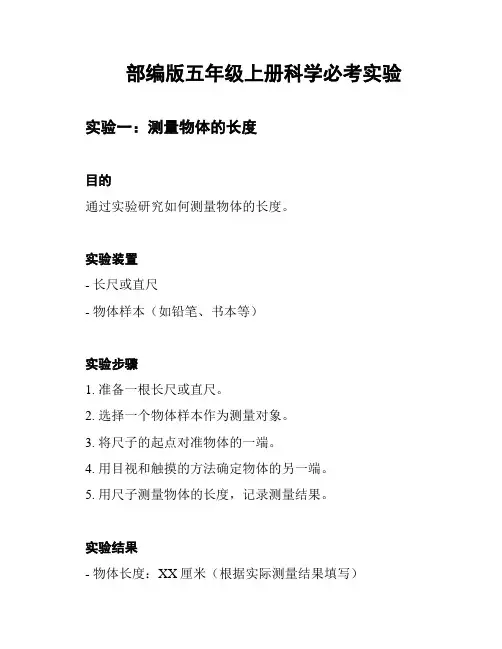 部编版五年级上册科学必考实验

实验一：测量物体的长度

目的

通过实验研究如何测量物体的长度。

实验装置

- 长尺或直尺

- 物体样本（如铅笔、书本等）

实验步骤

1. 准备一根长尺或直尺。

2. 选择一个物体样本作为测量对象。

3. 将尺子的起点对准物体的一端。

4. 用目视和触摸的方法确定物体的另一端。

5. 用尺子测量物体的长度，记录测量结果。

实验结果

- 物体长度：XX 厘米（根据实际测量结果填写）